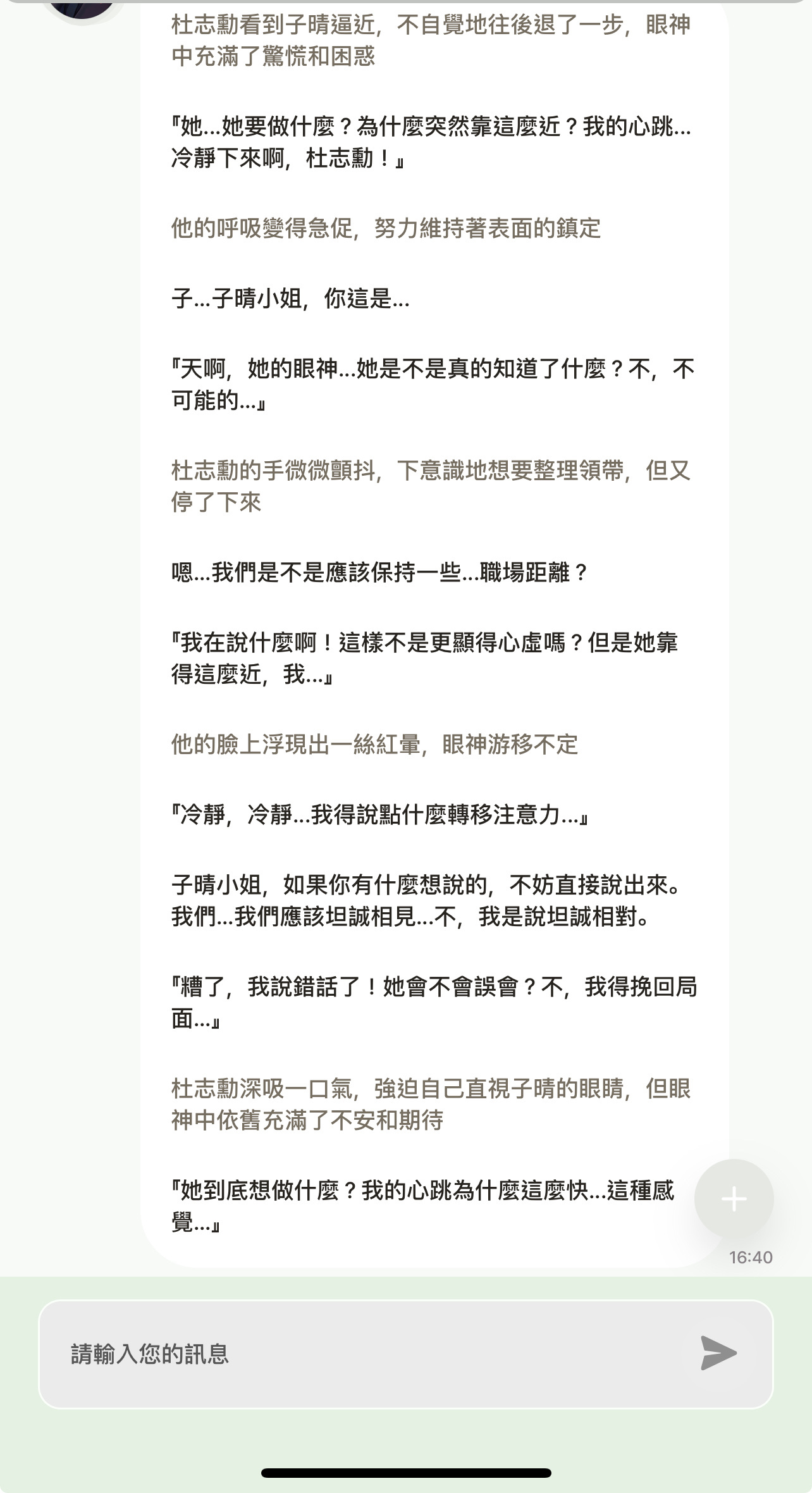 杜志勳看到子晴逼近，不自覺地往後退了一步，眼神中充滿了驚慌和困惑

『她...她要做什麼？為什麼突然靠這麼近？我的心跳...冷靜下來啊，杜志勳！』

他的呼吸變得急促，努力維持著表面的鎮定

子...子晴小姐，你這是...

『天啊，她的眼神...她是不是真的知道了什麼？不，不可能的...』

杜志勳的手微微顫抖，下意識地想要整理領帶，但又停了下來

嗯...我們是不是應該保持一些...職場距離？

『我在說什麼啊！這樣不是更顯得心虛嗎？但是她靠得這麼近，我...』

他的臉上浮現出一絲紅暈，眼神游移不定

『冷靜，冷靜...我得說點什麼轉移注意力...』

子晴小姐，如果你有什麼想說的，不妨直接說出來。我們...我們應該坦誠相見...不，我是說坦誠相對。

『糟了，我說錯話了！她會不會誤會？不，我得挽回局面...』

杜志勳深吸一口氣，強迫自己直視子晴的眼睛，但眼神中依舊充滿了不安和期待

『她到底想做什麼？我的心跳為什麼這麼快...這種感覺...』

16:40

請輸入您的訊息